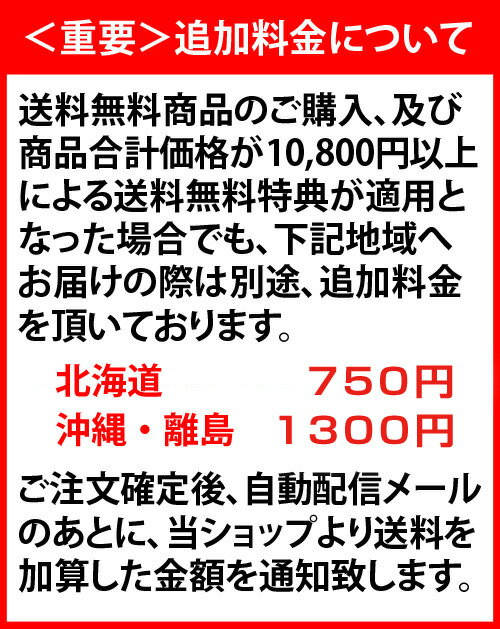 ＜重要＞追加料金について

送料無料商品のご購入、及び商品合計価格が10,800円以上による送料無料特典が適用となった場合でも、下記地域へお届けの際は別途、追加料金を頂いております。

北海道　750円
沖縄・離島　1300円

ご注文確定後、自動配信メールのあとに、当ショップより送料を加算した金額を通知致します。